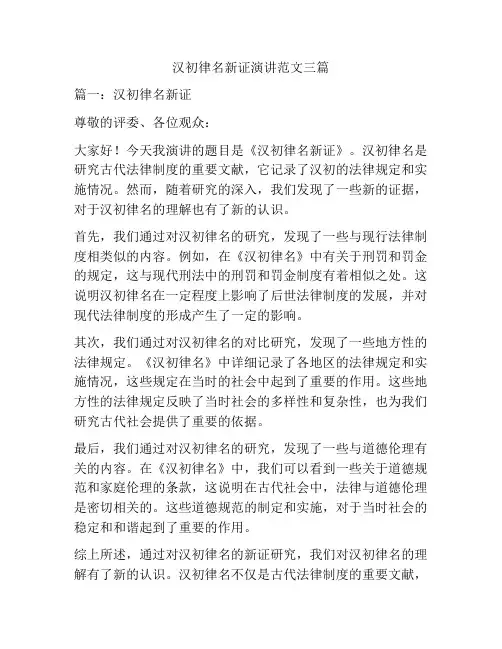 汉初律名新证演讲范文三篇

篇一：汉初律名新证

尊敬的评委、各位观众：

大家好！今天我演讲的题目是《汉初律名新证》。汉初律名是研究古代法律制度的重要文献，它记录了汉初的法律规定和实施情况。然而，随着研究的深入，我们发现了一些新的证据，对于汉初律名的理解也有了新的认识。

首先，我们通过对汉初律名的研究，发现了一些与现行法律制度相类似的内容。例如，在《汉初律名》中有关于刑罚和罚金的规定，这与现代刑法中的刑罚和罚金制度有着相似之处。这说明汉初律名在一定程度上影响了后世法律制度的发展，并对现代法律制度的形成产生了一定的影响。

其次，我们通过对汉初律名的对比研究，发现了一些地方性的法律规定。《汉初律名》中详细记录了各地区的法律规定和实施情况，这些规定在当时的社会中起到了重要的作用。这些地方性的法律规定反映了当时社会的多样性和复杂性，也为我们研究古代社会提供了重要的依据。

最后，我们通过对汉初律名的研究，发现了一些与道德伦理有关的内容。在《汉初律名》中，我们可以看到一些关于道德规范和家庭伦理的条款，这说明在古代社会中，法律与道德伦理是密切相关的。这些道德规范的制定和实施，对于当时社会的稳定和和谐起到了重要的作用。

综上所述，通过对汉初律名的新证研究，我们对汉初律名的理解有了新的认识。汉初律名不仅是古代法律制度的重要文献，